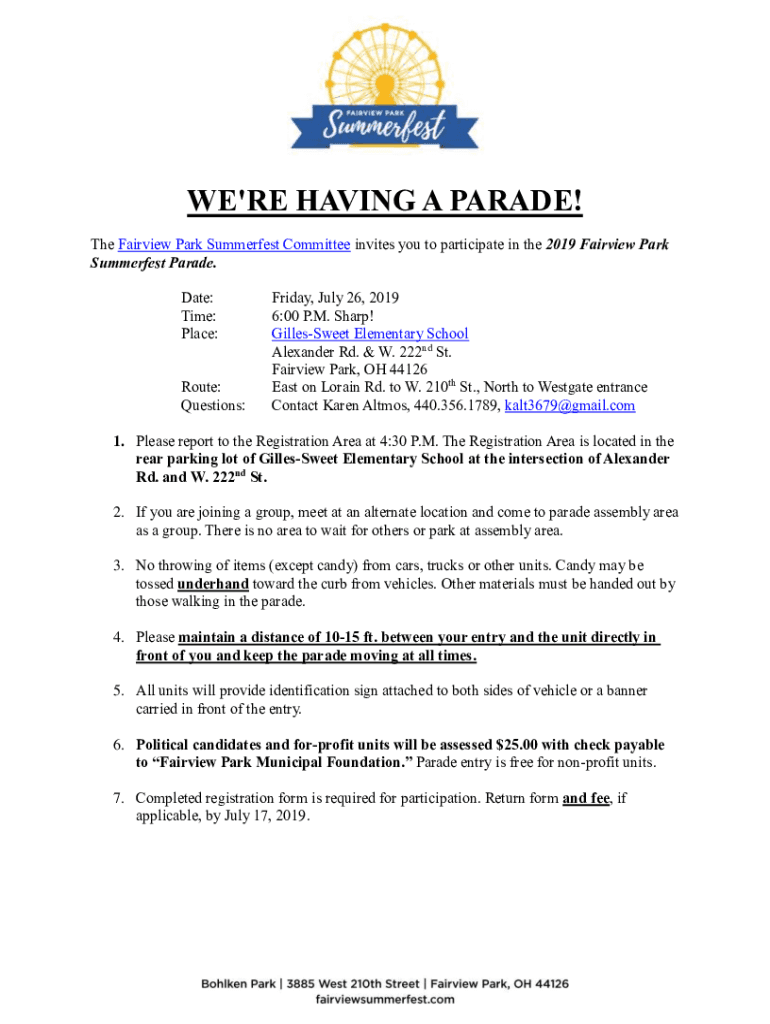 FAIRVIEW PARK
Summerfest

WE'RE HAVING A PARADE!

The Fairview Park Summerfest Committee invites you to participate in the 2019 Fairview Park Summerfest Parade.

Date: Friday, July 26, 2019
Time: 6:00 P.M. Sharp!
Place: Gilles-Sweet Elementary School
Alexander Rd. & W. 222$^{nd}$ St.
Fairview Park, OH 44126
Route: East on Lorain Rd. to W. 210$^{th}$ St., North to Westgate entrance
Questions: Contact Karen Altmos, 440.356.1789, kalt3679@gmail.com

1. Please report to the Registration Area at 4:30 P.M. The Registration Area is located in the rear parking lot of Gilles-Sweet Elementary School at the intersection of Alexander Rd. and W. 222$^{nd}$ St.

2. If you are joining a group, meet at an alternate location and come to parade assembly area as a group. There is no area to wait for others or park at assembly area.

3. No throwing of items (except candy) from cars, trucks or other units. Candy may be tossed underhand toward the curb from vehicles. Other materials must be handed out by those walking in the parade.

4. Please maintain a distance of 10-15 ft. between your entry and the unit directly in front of you and keep the parade moving at all times.

5. All units will provide identification sign attached to both sides of vehicle or a banner carried in front of the entry.

6. Political candidates and for-profit units will be assessed $25.00 with check payable to “Fairview Park Municipal Foundation.” Parade entry is free for non-profit units.

7. Completed registration form is required for participation. Return form and fee, if applicable, by July 17, 2019.

Bohlken Park | 3885 West 210th Street | Fairview Park, OH 44126
fairviewsummerfest.com